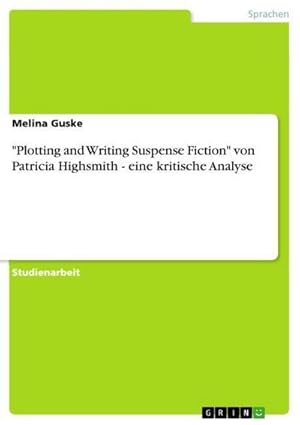 Sprachen

Melina Guske

"Plotting and Writing Suspense Fiction" von Patricia Highsmith - eine kritische Analyse

Studienarbeit

GRIN